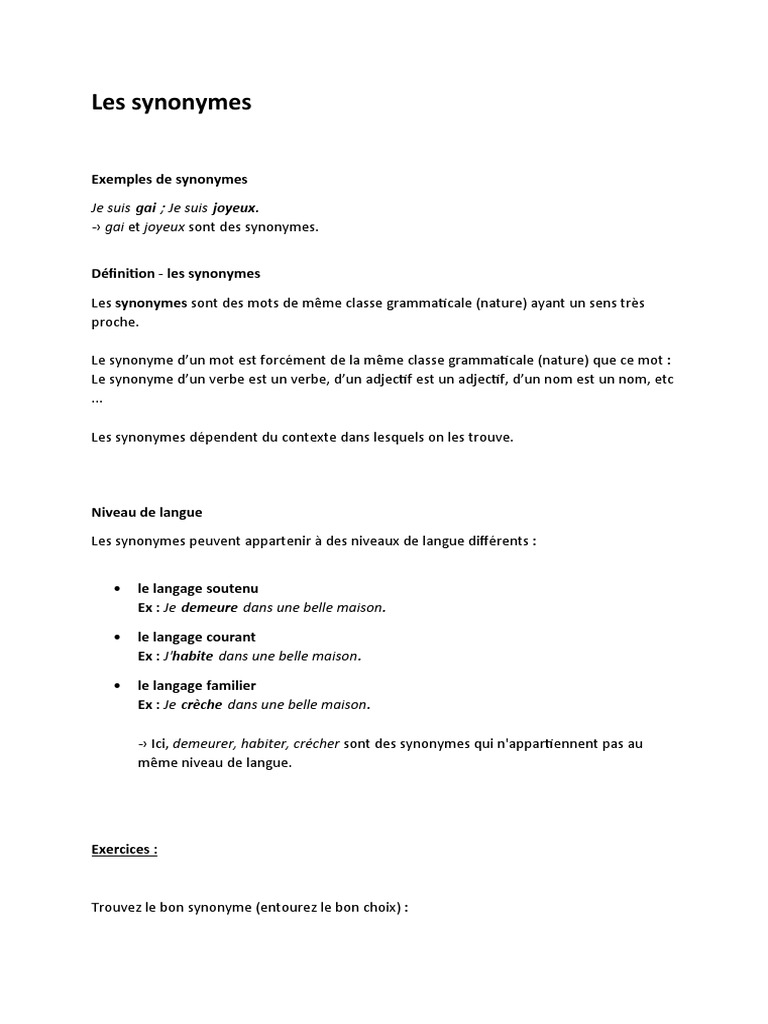 Les synonymes

Exemples de synonymes

Je suis gai ; Je suis joyeux.
→ gai et joyeux sont des synonymes.

Définition - les synonymes

Les synonymes sont des mots de même classe grammaticale (nature) ayant un sens très proche.

Le synonyme d'un mot est forcément de la même classe grammaticale (nature) que ce mot : Le synonyme d'un verbe est un verbe, d'un adjectif est un adjectif, d'un nom est un nom, etc ...

Les synonymes dépendent du contexte dans lesquels on les trouve.

Niveau de langue

Les synonymes peuvent appartenir à des niveaux de langue différents :

• le langage soutenu
Ex : Je demeure dans une belle maison.

• le langage courant
Ex : J'habite dans une belle maison.

• le langage familier
Ex : Je crèche dans une belle maison.

→ Ici, demeurer, habiter, crécher sont des synonymes qui n'appartiennent pas au même niveau de langue.

Exercices :

Trouvez le bon synonyme (entourez le bon choix) :